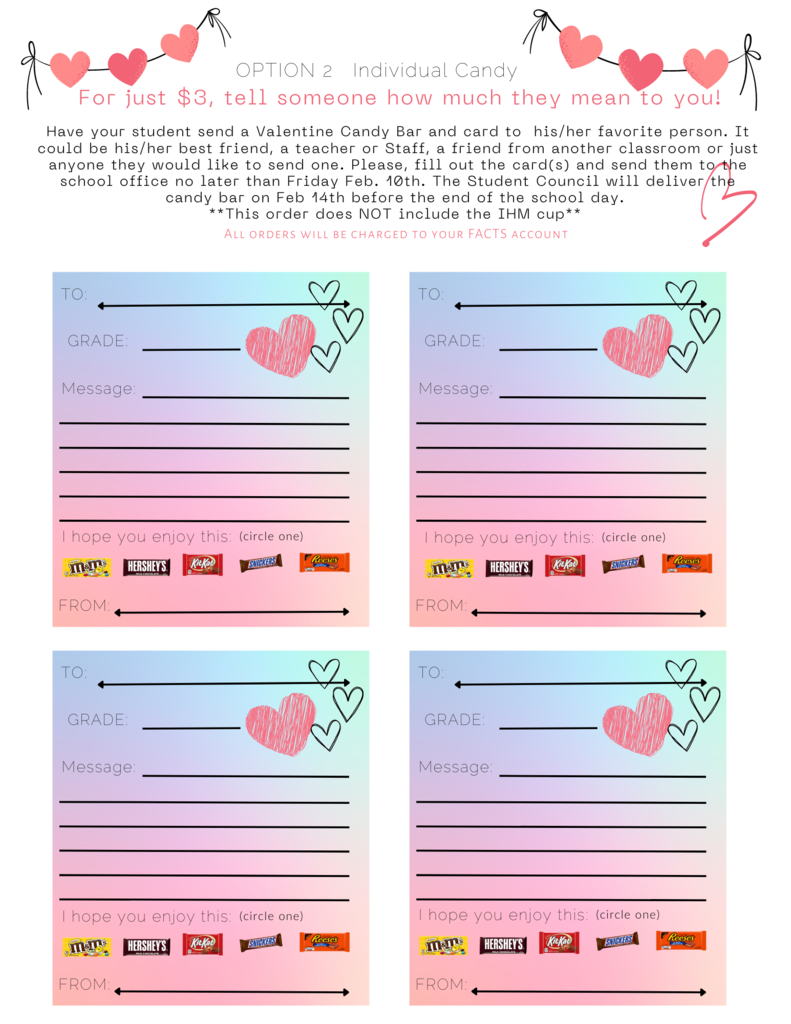 OPTION 2 Individual Candy

For just $3, tell someone how much they mean to you!

Have your student send a Valentine Candy Bar and card to his/her favorite person. It could be his/her best friend, a teacher or Staff, a friend from another classroom or just anyone they would like to send one. Please, fill out the card(s) and send them to the school office no later than Friday Feb. 10th. The Student Council will deliver the candy bar on Feb 14th before the end of the school day.
**This order does NOT include the IHM cup**

ALL ORDERS WILL BE CHARGED TO YOUR FACTS ACCOUNT

TO:
GRADE:
Message:
I hope you enjoy this: (circle one)
m&m's HERSHEY'S KitKat SNICKERS Reese's
FROM:

TO:
GRADE:
Message:
I hope you enjoy this: (circle one)
m&m's HERSHEY'S KitKat SNICKERS Reese's
FROM:

TO:
GRADE:
Message:
I hope you enjoy this: (circle one)
m&m's HERSHEY'S KitKat SNICKERS Reese's
FROM:

TO:
GRADE:
Message:
I hope you enjoy this: (circle one)
m&m's HERSHEY'S KitKat SNICKERS Reese's
FROM: